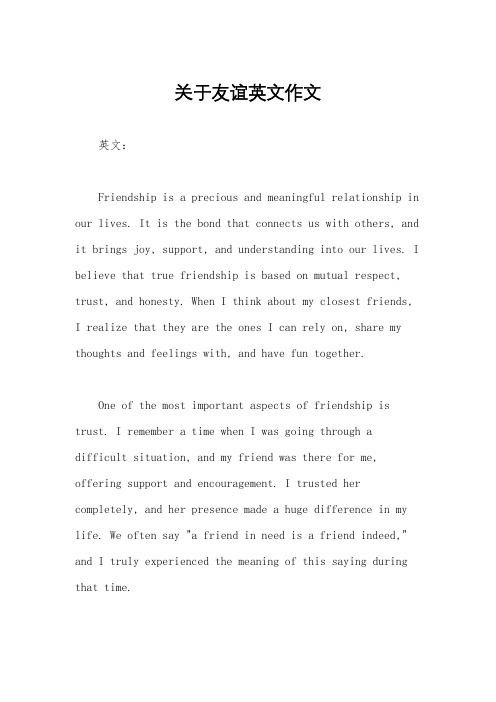 关于友谊英文作文

英文：

Friendship is a precious and meaningful relationship in our lives. It is the bond that connects us with others, and it brings joy, support, and understanding into our lives. I believe that true friendship is based on mutual respect, trust, and honesty. When I think about my closest friends, I realize that they are the ones I can rely on, share my thoughts and feelings with, and have fun together.

One of the most important aspects of friendship is trust. I remember a time when I was going through a difficult situation, and my friend was there for me, offering support and encouragement. I trusted her completely, and her presence made a huge difference in my life. We often say "a friend in need is a friend indeed," and I truly experienced the meaning of this saying during that time.